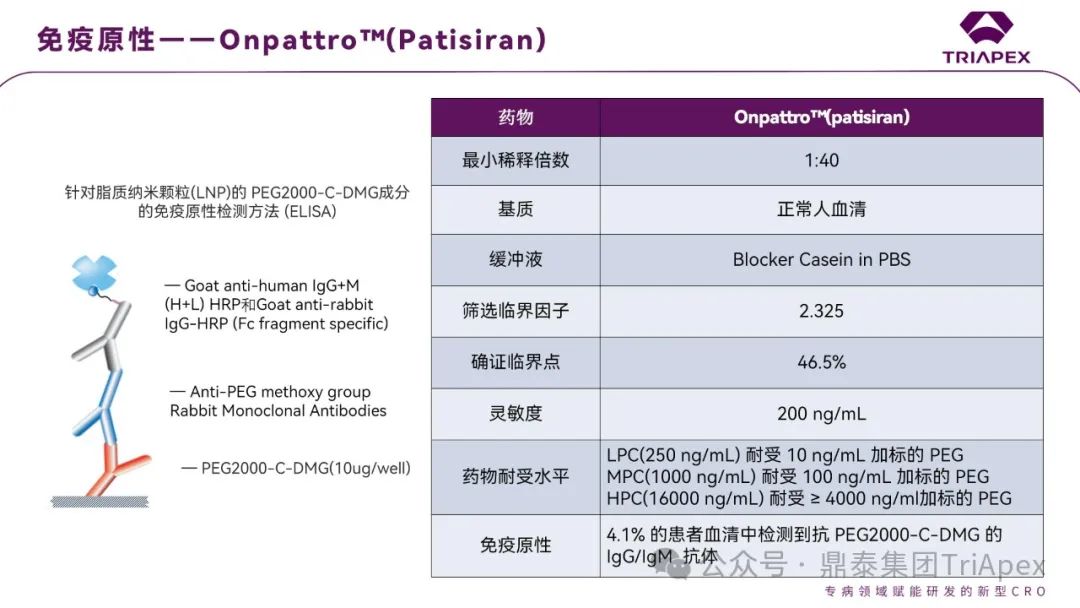 免疫原性——Onpattro™(Patisiran)

TRIAPEX

针对脂质纳米颗粒(LNP)的 PEG2000-C-DMG成分的免疫原性检测方法 (ELISA)

— Goat anti-human IgG+M (H+L) HRP和Goat anti-rabbit IgG-HRP (Fc fragment specific)

— Anti-PEG methoxy group Rabbit Monoclonal Antibodies

— PEG2000-C-DMG(10ug/well)

| 药物 | Onpattro™(patisiran) |
|---|---|
| 最小稀释倍数 | 1:40 |
| 基质 | 正常人血清 |
| 缓冲液 | Blocker Casein in PBS |
| 筛选临界因子 | 2.325 |
| 确证临界点 | 46.5% |
| 灵敏度 | 200 ng/mL |
| 药物耐受水平 | LPC(250 ng/mL) 耐受 10 ng/mL 加标的 PEG MPC(1000 ng/mL) 耐受 100 ng/mL 加标的 PEG HPC(16000 ng/mL) 耐受 ≥ 4000 ng/ml加标的 PEG |
| 免疫原性 | 4.1% 的患者血清中检测到抗 PEG2000-C-DMG 的 IgG/IgM 抗体 |

公众号 · 鼎泰集团TriApex

专病领域赋能研发的新型CRO